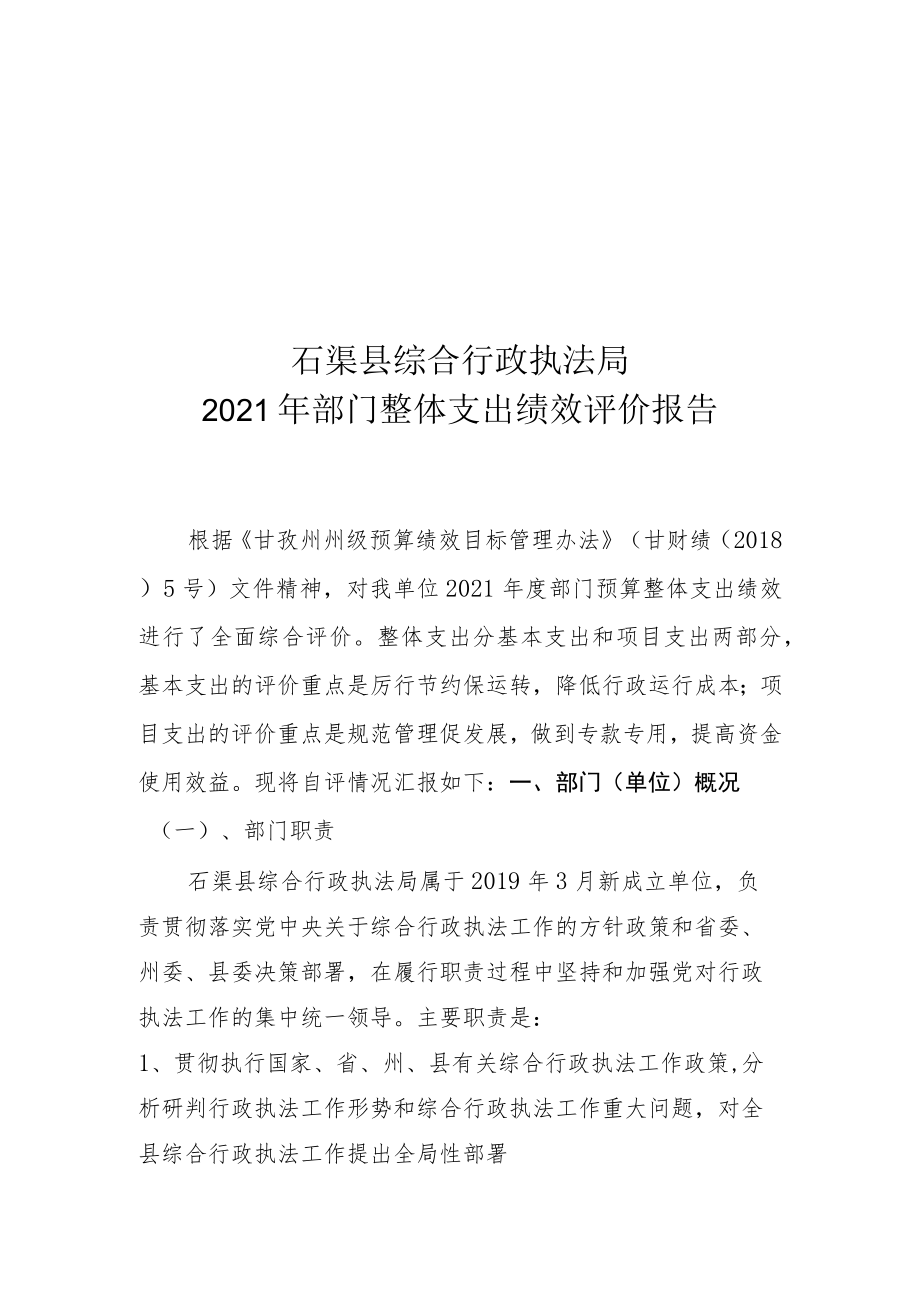 石渠县综合行政执法局
2021年部门整体支出绩效评价报告

根据《甘孜州州级预算绩效目标管理办法》（甘财绩（2018）5号）文件精神，对我单位2021年度部门预算整体支出绩效进行了全面综合评价。整体支出分基本支出和项目支出两部分，基本支出的评价重点是厉行节约保运转，降低行政运行成本；项目支出的评价重点是规范管理促发展，做到专款专用，提高资金使用效益。现将自评情况汇报如下：一、部门（单位）概况

（一）、部门职责

石渠县综合行政执法局属于2019年3月新成立单位，负责贯彻落实党中央关于综合行政执法工作的方针政策和省委、州委、县委决策部署，在履行职责过程中坚持和加强党对行政执法工作的集中统一领导。主要职责是：

1、贯彻执行国家、省、州、县有关综合行政执法工作政策,分析研判行政执法工作形势和综合行政执法工作重大问题，对全县综合行政执法工作提出全局性部署